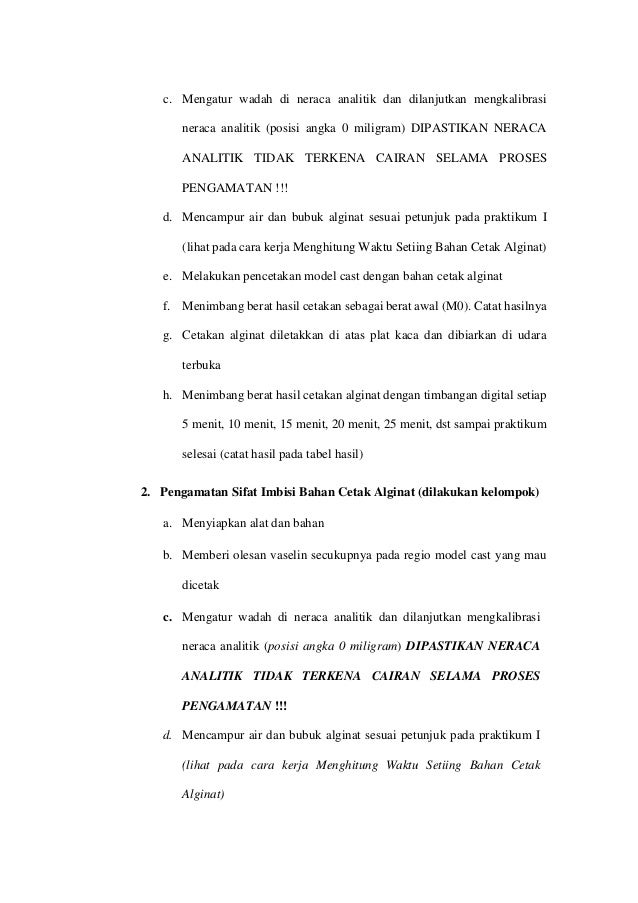 c. Mengatur wadah di neraca analitik dan dilanjutkan mengkalibrasi neraca analitik (posisi angka 0 miligram) DIPASTIKAN NERACA ANALITIK TIDAK TERKENA CAIRAN SELAMA PROSES PENGAMATAN !!!

d. Mencampur air dan bubuk alginat sesuai petunjuk pada praktikum I (lihat pada cara kerja Menghitung Waktu Setiing Bahan Cetak Alginat)

e. Melakukan pencetakan model cast dengan bahan cetak alginat

f. Menimbang berat hasil cetakan sebagai berat awal (M0). Catat hasilnya

g. Cetakan alginat diletakkan di atas plat kaca dan dibiarkan di udara terbuka

h. Menimbang berat hasil cetakan alginat dengan timbangan digital setiap 5 menit, 10 menit, 15 menit, 20 menit, 25 menit, dst sampai praktikum selesai (catat hasil pada tabel hasil)

2. Pengamatan Sifat Imbisi Bahan Cetak Alginat (dilakukan kelompok)

a. Menyiapkan alat dan bahan

b. Memberi olesan vaselin secukupnya pada regio model cast yang mau dicetak

c. Mengatur wadah di neraca analitik dan dilanjutkan mengkalibrasi neraca analitik (posisi angka 0 miligram) DIPASTIKAN NERACA ANALITIK TIDAK TERKENA CAIRAN SELAMA PROSES PENGAMATAN !!!

d. Mencampur air dan bubuk alginat sesuai petunjuk pada praktikum I (lihat pada cara kerja Menghitung Waktu Setiing Bahan Cetak Alginat)